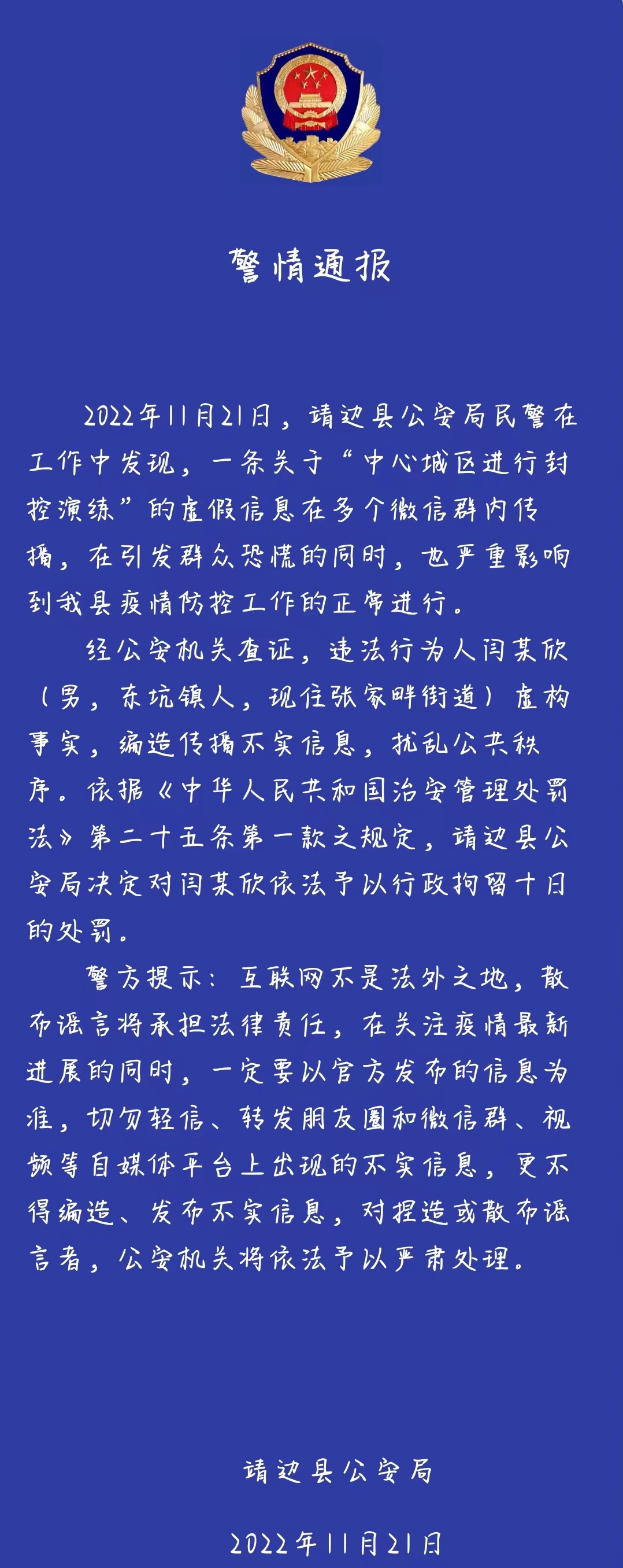 警情通报

2022年11月21日，靖边县公安局民警在工作中发现，一条关于“中心城区进行封控演练”的虚假信息在多个微信群内传播，在引发群众恐慌的同时，也严重影响到我县疫情防控工作的正常进行。

经公安机关查证，违法行为人闫某欣（男，东坑镇人，现住张家畔街道）虚构事实，编造传播不实信息，扰乱公共秩序。依据《中华人民共和国治安管理处罚法》第二十五条第一款之规定，靖边县公安局决定对闫某欣依法予以行政拘留十日的处罚。

警方提示：互联网不是法外之地，散布谣言将承担法律责任，在关注疫情最新进展的同时，一定要以官方发布的信息为准，切勿轻信、转发朋友圈和微信群、视频等自媒体平台上出现的不实信息，更不得编造、发布不实信息，对捏造或散布谣言者，公安机关将依法予以严肃处理。

靖边县公安局

2022年11月21日